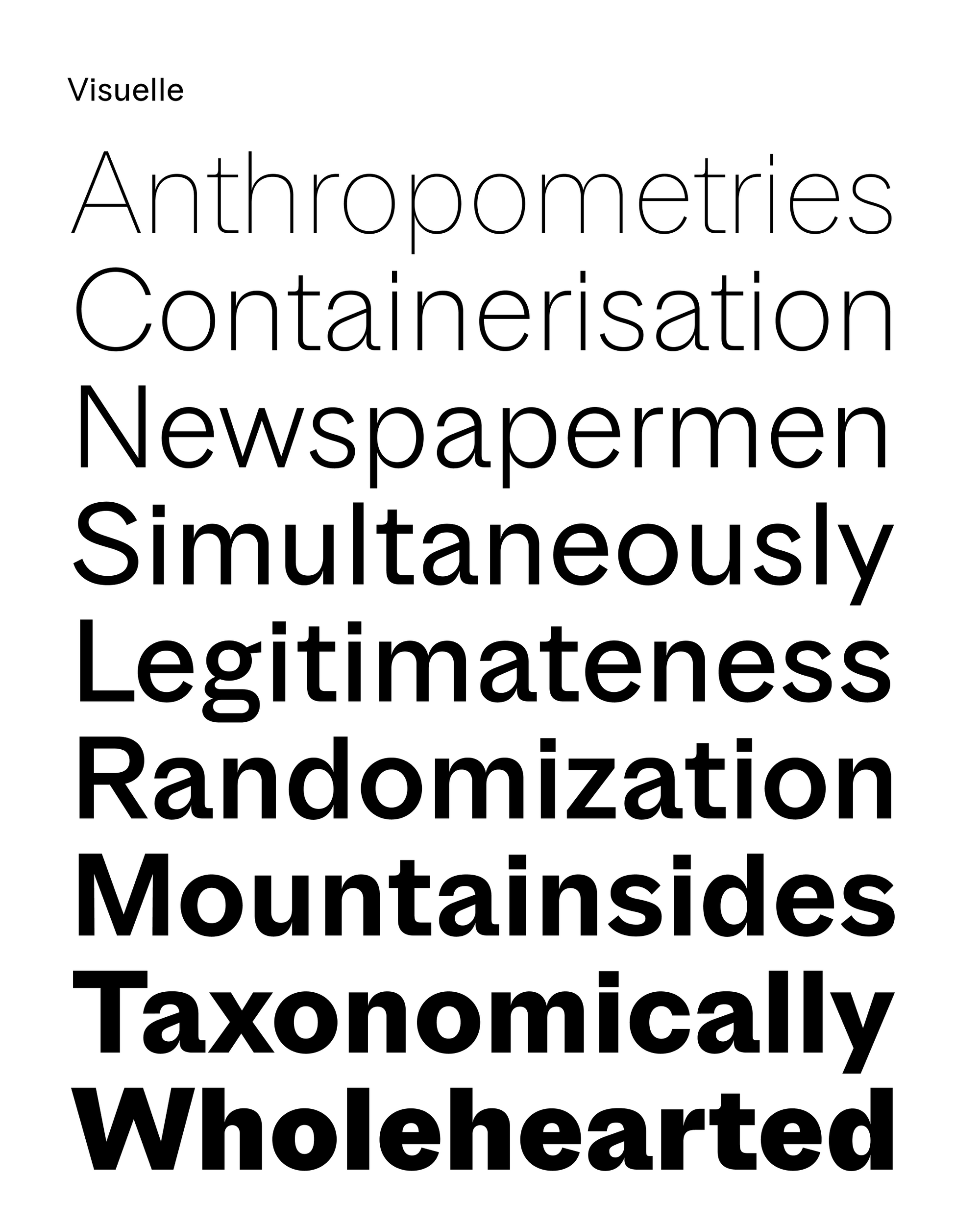 Visuelle

Anthropometries
Containerisation
Newspapermen
Simultaneously
Legitimateness
Randomization
Mountainsides
Taxonomically
Wholehearted